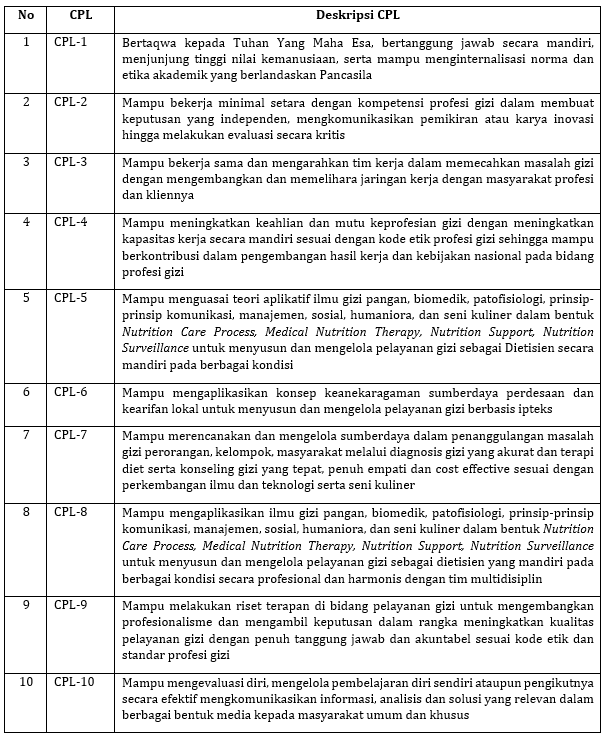 | No | CPL | Deskripsi CPL |
|---|---|---|
| 1 | CPL-1 | Bertaqwa kepada Tuhan Yang Maha Esa, bertanggung jawab secara mandiri, menjunjung tinggi nilai kemanusiaan, serta mampu menginternalisasi norma dan etika akademik yang berlandaskan Pancasila |
| 2 | CPL-2 | Mampu bekerja minimal setara dengan kompetensi profesi gizi dalam membuat keputusan yang independen, mengkomunikasikan pemikiran atau karya inovasi hingga melakukan evaluasi secara kritis |
| 3 | CPL-3 | Mampu bekerja sama dan mengarahkan tim kerja dalam memecahkan masalah gizi dengan mengembangkan dan memelihara jaringan kerja dengan masyarakat profesi dan kliennya |
| 4 | CPL-4 | Mampu meningkatkan keahlian dan mutu keprofesian gizi dengan meningkatkan kapasitas kerja secara mandiri sesuai dengan kode etik profesi gizi sehingga mampu berkontribusi dalam pengembangan hasil kerja dan kebijakan nasional pada bidang profesi gizi |
| 5 | CPL-5 | Mampu menguasai teori aplikatif ilmu gizi pangan, biomedik, patofisiologi, prinsip-prinsip komunikasi, manajemen, sosial, humaniora, dan seni kuliner dalam bentuk Nutrition Care Process, Medical Nutrition Therapy, Nutrition Support, Nutrition Surveillance untuk menyusun dan mengelola pelayanan gizi sebagai Dietisien secara mandiri pada berbagai kondisi |
| 6 | CPL-6 | Mampu mengaplikasikan konsep keanekaragaman sumberdaya perdesaan dan kearifan lokal untuk menyusun dan mengelola pelayanan gizi berbasis ipteks |
| 7 | CPL-7 | Mampu merencanakan dan mengelola sumberdaya dalam penanggulangan masalah gizi perorangan, kelompok, masyarakat melalui diagnosis gizi yang akurat dan terapi diet serta konseling gizi yang tepat, penuh empati dan cost effective sesuai dengan perkembangan ilmu dan teknologi serta seni kuliner |
| 8 | CPL-8 | Mampu mengaplikasikan ilmu gizi pangan, biomedik, patofisiologi, prinsip-prinsip komunikasi, manajemen, sosial, humaniora, dan seni kuliner dalam bentuk Nutrition Care Process, Medical Nutrition Therapy, Nutrition Support, Nutrition Surveillance untuk menyusun dan mengelola pelayanan gizi sebagai dietisien yang mandiri pada berbagai kondisi secara profesional dan harmonis dengan tim multidisiplin |
| 9 | CPL-9 | Mampu melakukan riset terapan di bidang pelayanan gizi untuk mengembangkan profesionalisme dan mengambil keputusan dalam rangka meningkatkan kualitas pelayanan gizi dengan penuh tanggung jawab dan akuntabel sesuai kode etik dan standar profesi gizi |
| 10 | CPL-10 | Mampu mengevaluasi diri, mengelola pembelajaran diri sendiri ataupun pengikutnya secara efektif mengkomunikasikan informasi, analisis dan solusi yang relevan dalam berbagai bentuk media kepada masyarakat umum dan khusus |